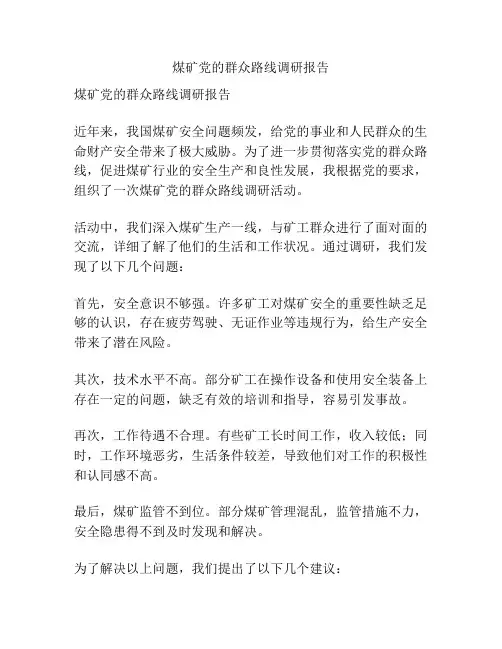 煤矿党的群众路线调研报告

煤矿党的群众路线调研报告

近年来，我国煤矿安全问题频发，给党的事业和人民群众的生命财产安全带来了极大威胁。为了进一步贯彻落实党的群众路线，促进煤矿行业的安全生产和良性发展，我根据党的要求，组织了一次煤矿党的群众路线调研活动。

活动中，我们深入煤矿生产一线，与矿工群众进行了面对面的交流，详细了解了他们的生活和工作状况。通过调研，我们发现了以下几个问题：

首先，安全意识不够强。许多矿工对煤矿安全的重要性缺乏足够的认识，存在疲劳驾驶、无证作业等违规行为，给生产安全带来了潜在风险。

其次，技术水平不高。部分矿工在操作设备和使用安全装备上存在一定的问题，缺乏有效的培训和指导，容易引发事故。

再次，工作待遇不合理。有些矿工长时间工作，收入较低；同时，工作环境恶劣，生活条件较差，导致他们对工作的积极性和认同感不高。

最后，煤矿监管不到位。部分煤矿管理混乱，监管措施不力，安全隐患得不到及时发现和解决。

为了解决以上问题，我们提出了以下几个建议：